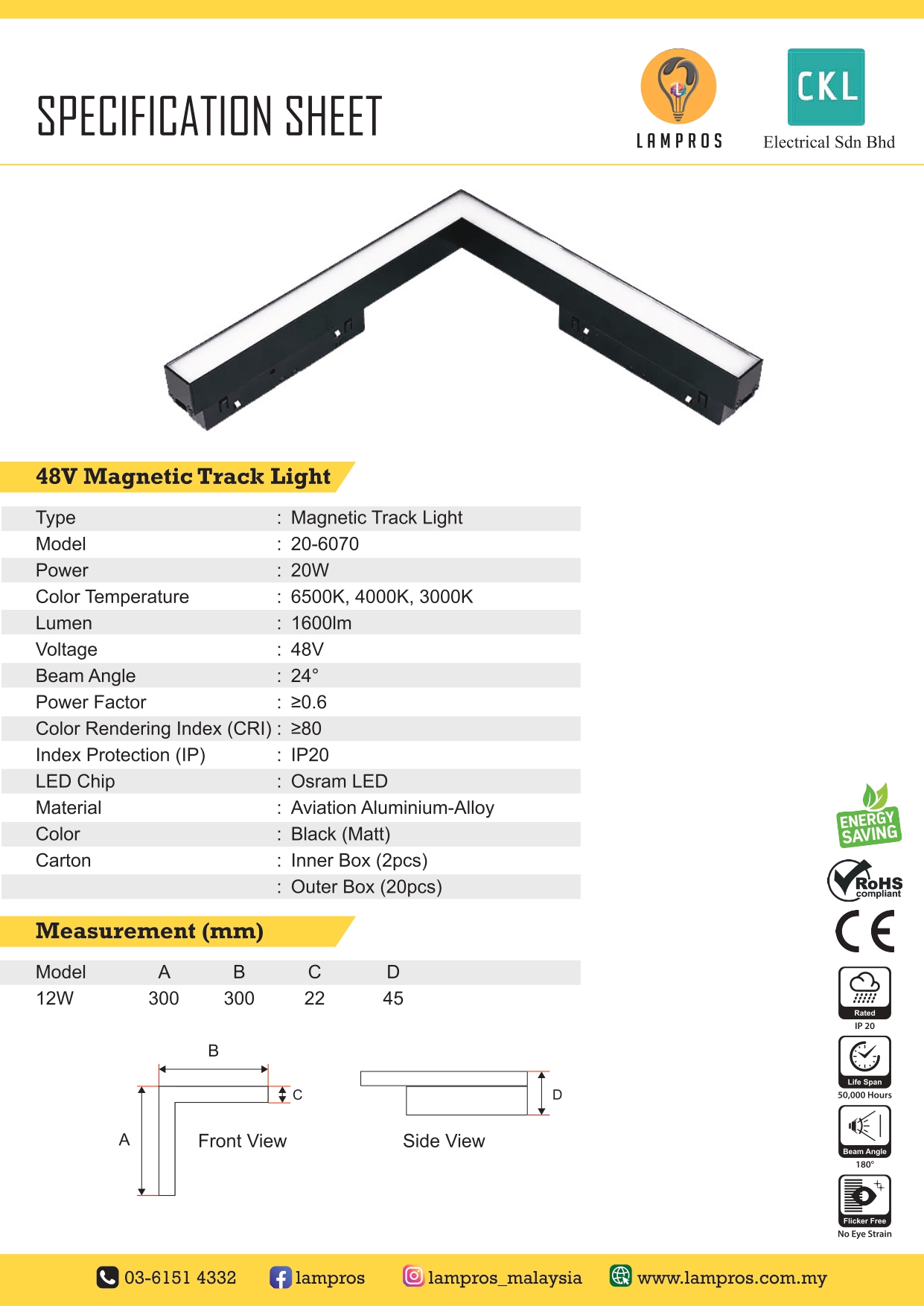 SPECIFICATION SHEET

LAMPROS

CKL
Electrical Sdn Bhd

48V Magnetic Track Light

Type : Magnetic Track Light
Model : 20-6070
Power : 20W
Color Temperature : 6500K, 4000K, 3000K
Lumen : 1600lm
Voltage : 48V
Beam Angle : 24°
Power Factor : ≥0.6
Color Rendering Index (CRI) : ≥80
Index Protection (IP) : IP20
LED Chip : Osram LED
Material : Aviation Aluminium-Alloy
Color : Black (Matt)
Carton : Inner Box (2pcs)
: Outer Box (20pcs)

Measurement (mm)

| Model | A | B | C | D |
|---|---|---|---|---|
| 12W | 300 | 300 | 22 | 45 |

B
C
A
Front View
D
Side View

ENERGY SAVING
RoHS compliant
CE
Rated
IP 20
Life Span
50,000 Hours
Beam Angle
180°
Flicker Free
No Eye Strain

03-6151 4332 lampros lampros_malaysia www.lampros.com.my